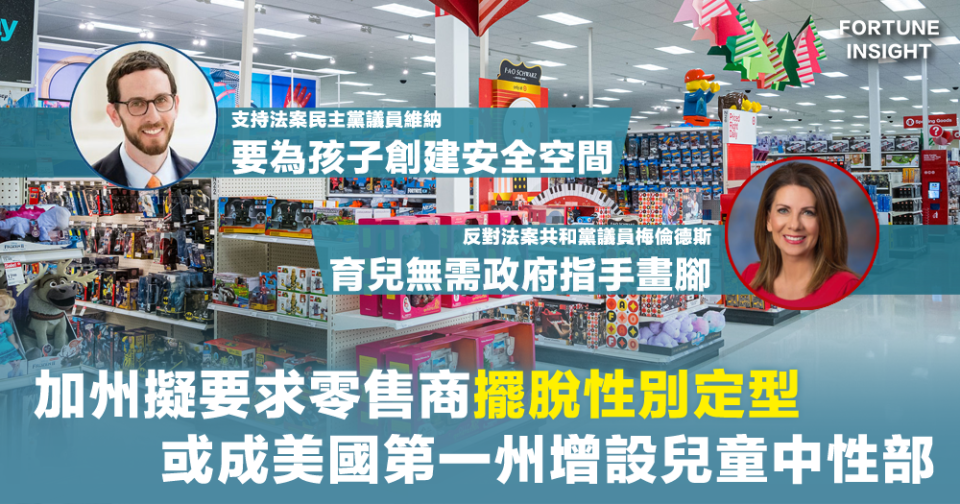 FORTUNE INSIGHT

支持法案民主黨議員維納
要為孩子創建安全空間

反對法案共和黨議員梅倫德斯
育兒無需政府指手畫腳

加州擬要求零售商擺脫性別定型
或成美國第一州增設兒童中性部